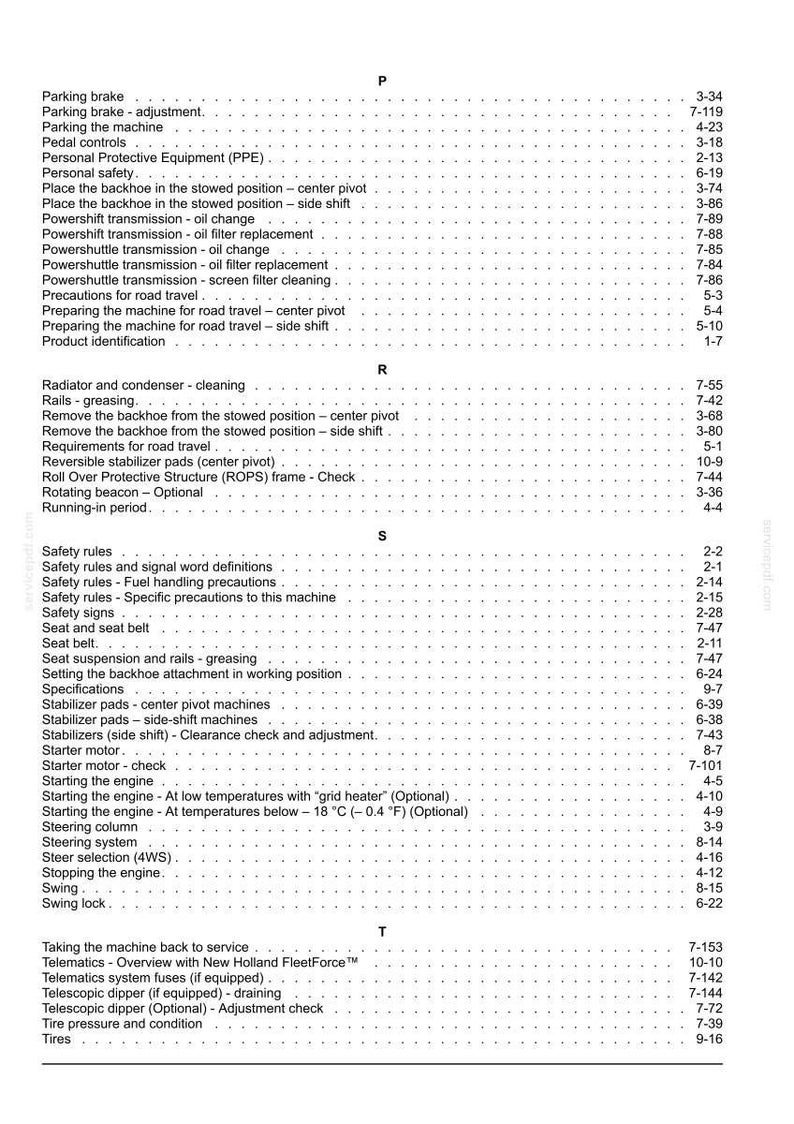 P

Parking brake 3-34
Parking brake - adjustment 7-119
Parking the machine 4-23
Pedal controls 3-18
Personal Protective Equipment (PPE) 2-13
Personal safety 6-19
Place the backhoe in the stowed position – center pivot 3-74
Place the backhoe in the stowed position – side shift 3-86
Powershift transmission - oil change 7-89
Powershift transmission - oil filter replacement 7-88
Powershuttle transmission - oil change 7-85
Powershuttle transmission - oil filter replacement 7-84
Powershuttle transmission - screen filter cleaning 7-86
Precautions for road travel 5-3
Preparing the machine for road travel – center pivot 5-4
Preparing the machine for road travel – side shift 5-10
Product identification 1-7

R

Radiator and condenser - cleaning 7-55
Rails - greasing 7-42
Remove the backhoe from the stowed position – center pivot 3-68
Remove the backhoe from the stowed position – side shift 3-80
Requirements for road travel 5-1
Reversible stabilizer pads (center pivot) 10-9
Roll Over Protective Structure (ROPS) frame - Check 7-44
Rotating beacon – Optional 3-36
Running-in period 4-4

S

Safety rules 2-2
Safety rules and signal word definitions 2-1
Safety rules - Fuel handling precautions 2-14
Safety rules - Specific precautions to this machine 2-15
Safety signs 2-28
Seat and seat belt 7-47
Seat belt 2-11
Seat suspension and rails - greasing 7-47
Setting the backhoe attachment in working position 6-24
Specifications 9-7
Stabilizer pads - center pivot machines 6-39
Stabilizer pads – side-shift machines 6-38
Stabilizers (side shift) - Clearance check and adjustment 7-43
Starter motor 8-7
Starter motor - check 7-101
Starting the engine 4-5
Starting the engine - At low temperatures with "grid heater" (Optional) 4-10
Starting the engine - At temperatures below – 18 °C (– 0.4 °F) (Optional) 4-9
Steering column 3-9
Steering system 8-14
Steer selection (4WS) 4-16
Stopping the engine 4-12
Swing 8-15
Swing lock 6-22

T

Taking the machine back to service 7-153
Telematics - Overview with New Holland FleetForce™ 10-10
Telematics system fuses (if equipped) 7-142
Telescopic dipper (if equipped) - draining 7-144
Telescopic dipper (Optional) - Adjustment check 7-72
Tire pressure and condition 7-39
Tires 9-16

servicepdf.com